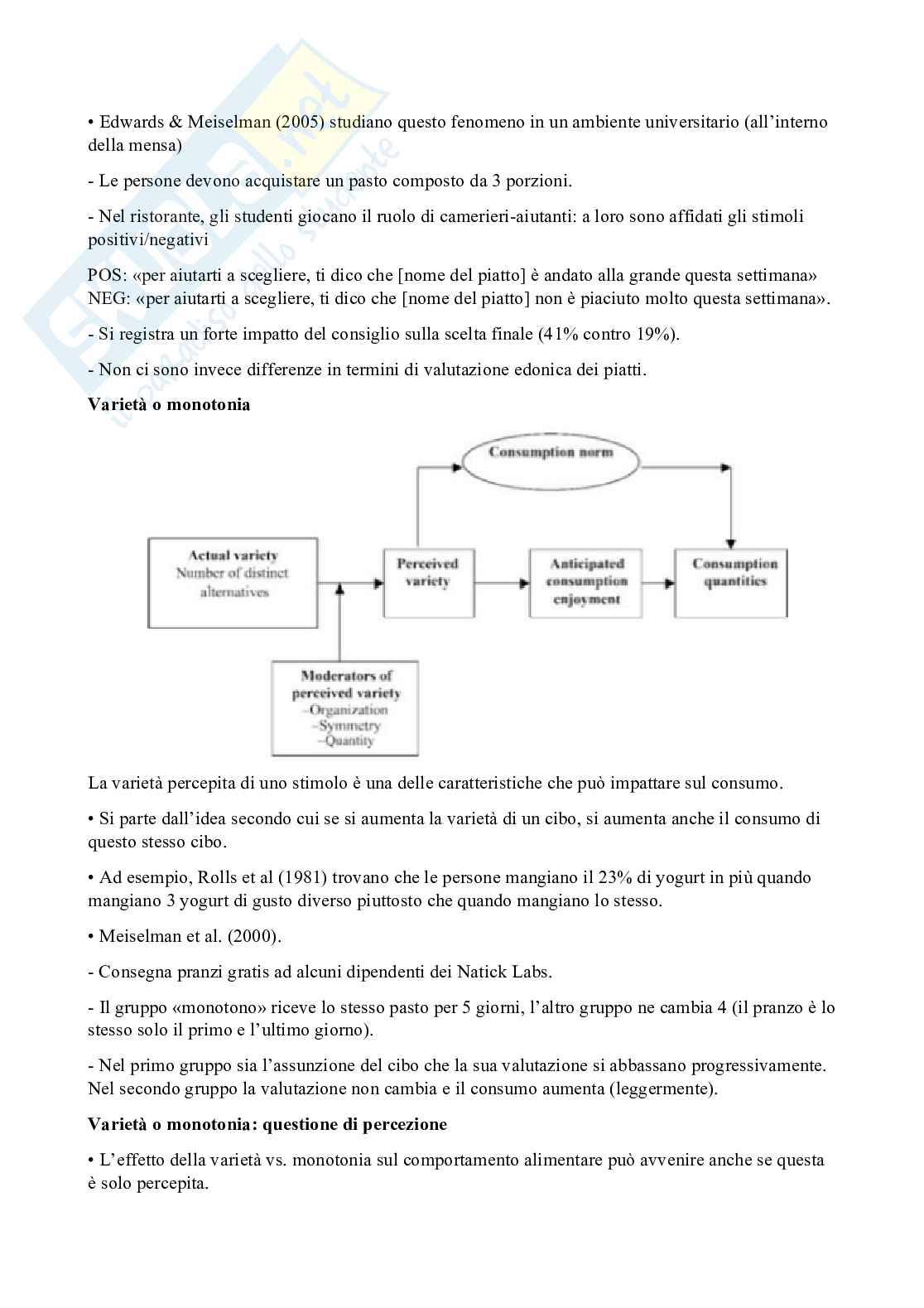 • Edwards & Meiselman (2005) studiano questo fenomeno in un ambiente universitario (all'interno della mensa)

- Le persone devono acquistare un pasto composto da 3 porzioni.

- Nel ristorante, gli studenti giocano il ruolo di camerieri-aiutanti: a loro sono affidati gli stimoli positivi/negativi

POS: «per aiutarti a scegliere, ti dico che [nome del piatto] è andato alla grande questa settimana»
NEG: «per aiutarti a scegliere, ti dico che [nome del piatto] non è piaciuto molto questa settimana».

- Si registra un forte impatto del consiglio sulla scelta finale (41% contro 19%).

- Non ci sono invece differenze in termini di valutazione edonica dei piatti.

**Varietà o monotonia**

Consumption norm

Actual variety
Number of distinct alternatives

Perceived variety

Anticipated consumption enjoyment

Consumption quantities

Moderators of perceived variety
–Organization
–Symmetry
–Quantity

La varietà percepita di uno stimolo è una delle caratteristiche che può impattare sul consumo.

• Si parte dall'idea secondo cui se si aumenta la varietà di un cibo, si aumenta anche il consumo di questo stesso cibo.

• Ad esempio, Rolls et al (1981) trovano che le persone mangiano il 23% di yogurt in più quando mangiano 3 yogurt di gusto diverso piuttosto che quando mangiano lo stesso.

• Meiselman et al. (2000).

- Consegna pranzi gratis ad alcuni dipendenti dei Natick Labs.

- Il gruppo «monotono» riceve lo stesso pasto per 5 giorni, l'altro gruppo ne cambia 4 (il pranzo è lo stesso solo il primo e l'ultimo giorno).

- Nel primo gruppo sia l'assunzione del cibo che la sua valutazione si abbassano progressivamente. Nel secondo gruppo la valutazione non cambia e il consumo aumenta (leggermente).

**Varietà o monotonia: questione di percezione**

• L'effetto della varietà vs. monotonia sul comportamento alimentare può avvenire anche se questa è solo percepita.